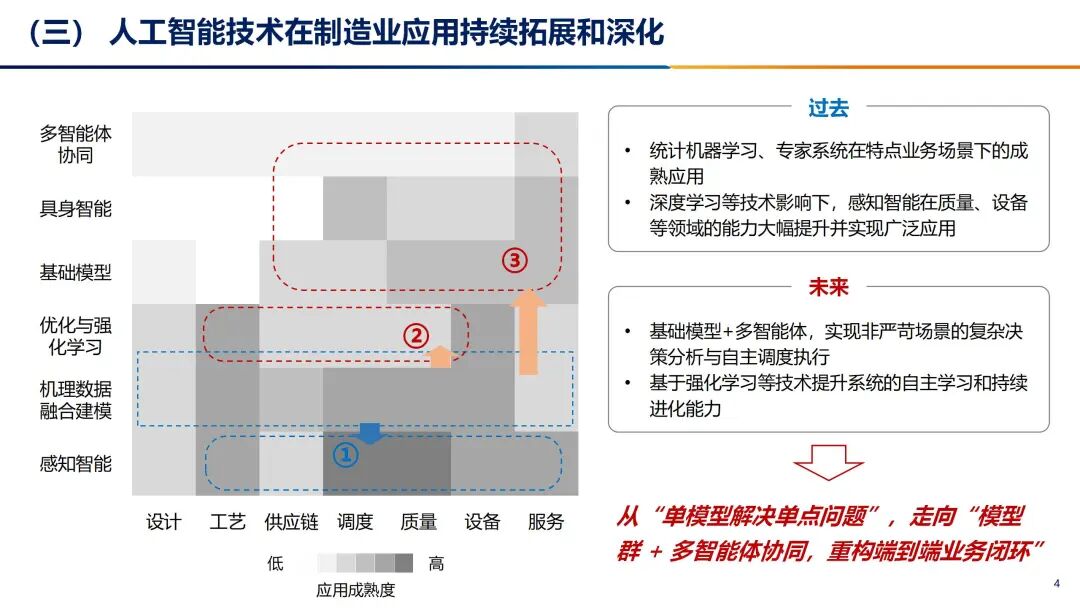 （三） 人工智能技术在制造业应用持续拓展和深化

多智能体协同
具身智能
基础模型
优化与强化学习
机理数据融合建模
感知智能

③
②
①

设计 工艺 供应链 调度 质量 设备 服务

低 高
应用成熟度

过去

• 统计机器学习、专家系统在特点业务场景下的成熟应用
• 深度学习等技术影响下，感知智能在质量、设备等领域的能力大幅提升并实现广泛应用

未来

• 基础模型+多智能体，实现非严苛场景的复杂决策分析与自主调度执行
• 基于强化学习等技术提升系统的自主学习和持续进化能力

从“单模型解决单点问题”，走向“模型群 + 多智能体协同，重构端到端业务闭环”

4